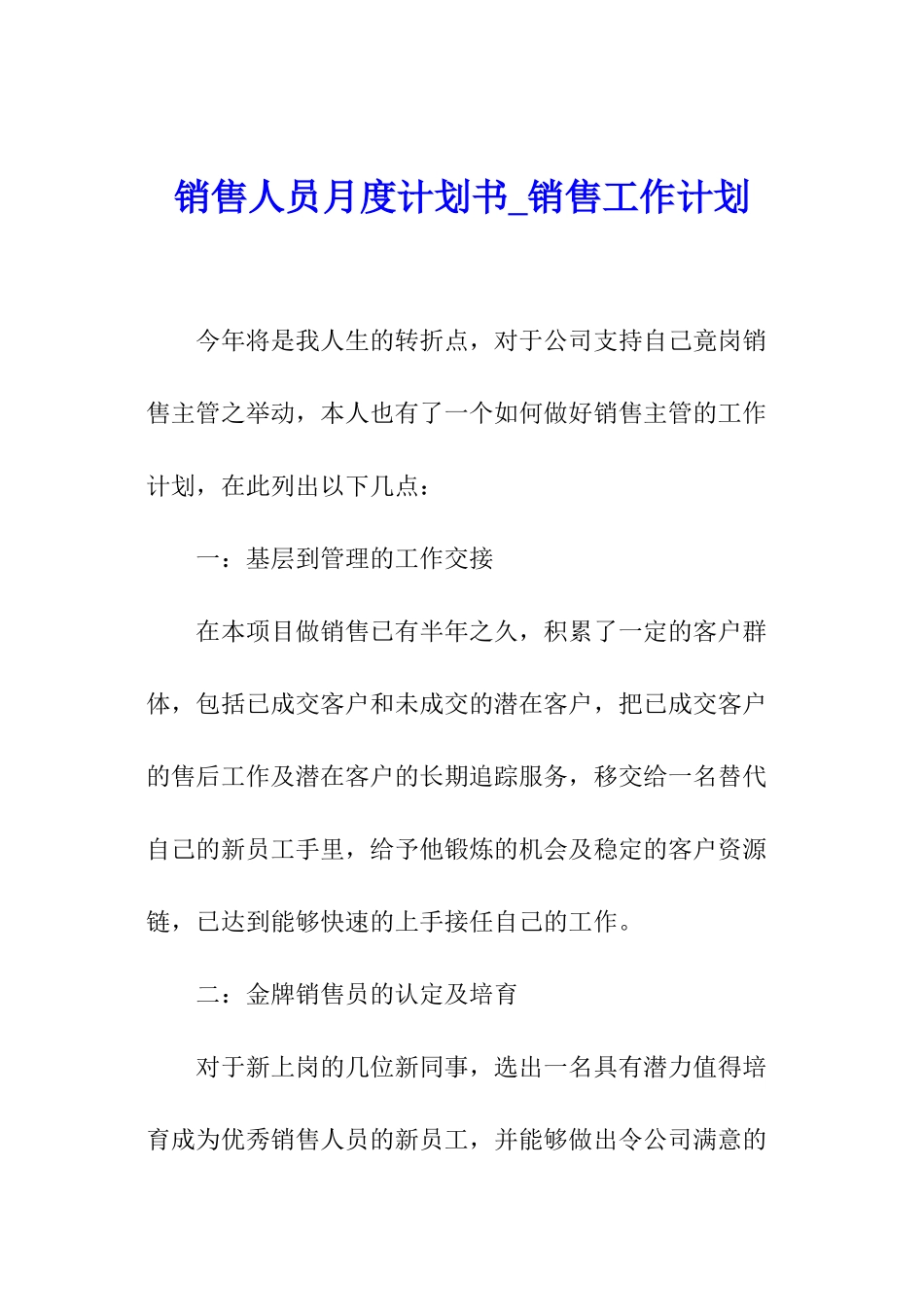 销售人员月度计划书_销售工作计划

今年将是我人生的转折点，对于公司支持自己竟岗销售主管之举动，本人也有了一个如何做好销售主管的工作计划，在此列出以下几点：

一：基层到管理的工作交接

在本项目做销售已有半年之久，积累了一定的客户群体，包括已成交客户和未成交的潜在客户，把已成交客户的售后工作及潜在客户的长期追踪服务，移交给一名替代自己的新员工手里，给予他锻炼的机会及稳定的客户资源链，已达到能够快速的上手接任自己的工作。

二：金牌销售员的认定及培育

对于新上岗的几位新同事，选出一名具有潜力值得培育成为优秀销售人员的新员工，并能够做出令公司满意的